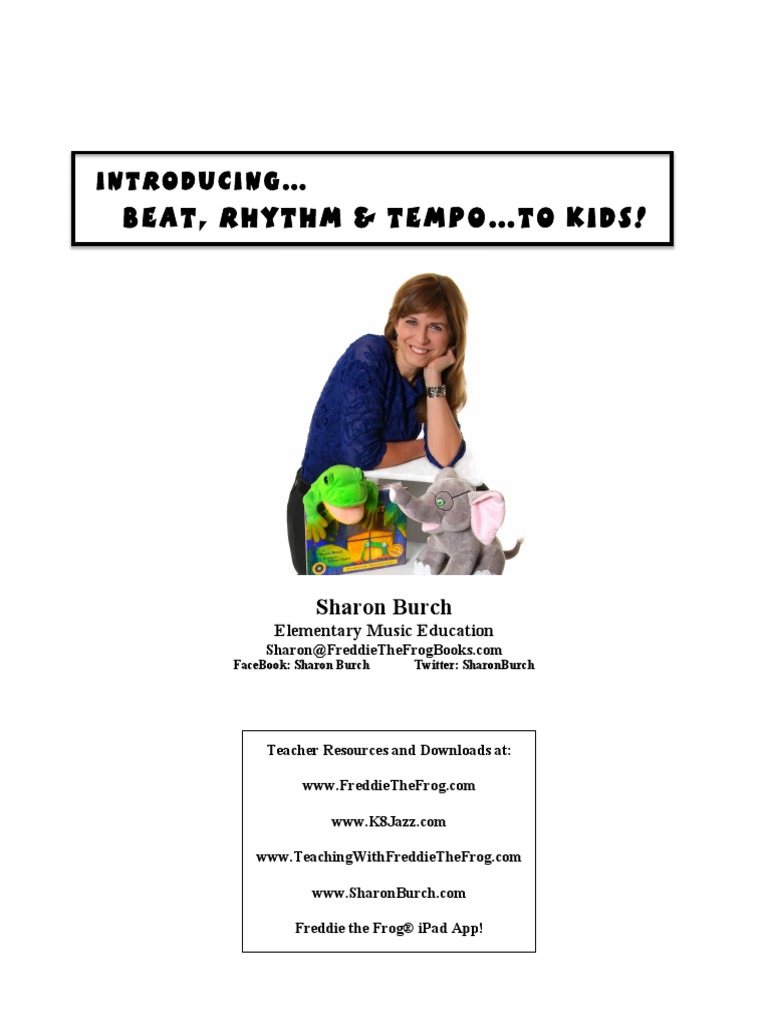 INTRODUCING…
BEAT, RHYTHM & TEMPO…TO KIDS!

Sharon Burch
Elementary Music Education
Sharon@FreddieTheFrogBooks.com
FaceBook: Sharon Burch Twitter: SharonBurch

Teacher Resources and Downloads at:

www.FreddieTheFrog.com

www.K8Jazz.com

www.TeachingWithFreddieTheFrog.com

www.SharonBurch.com

Freddie the Frog® iPad App!